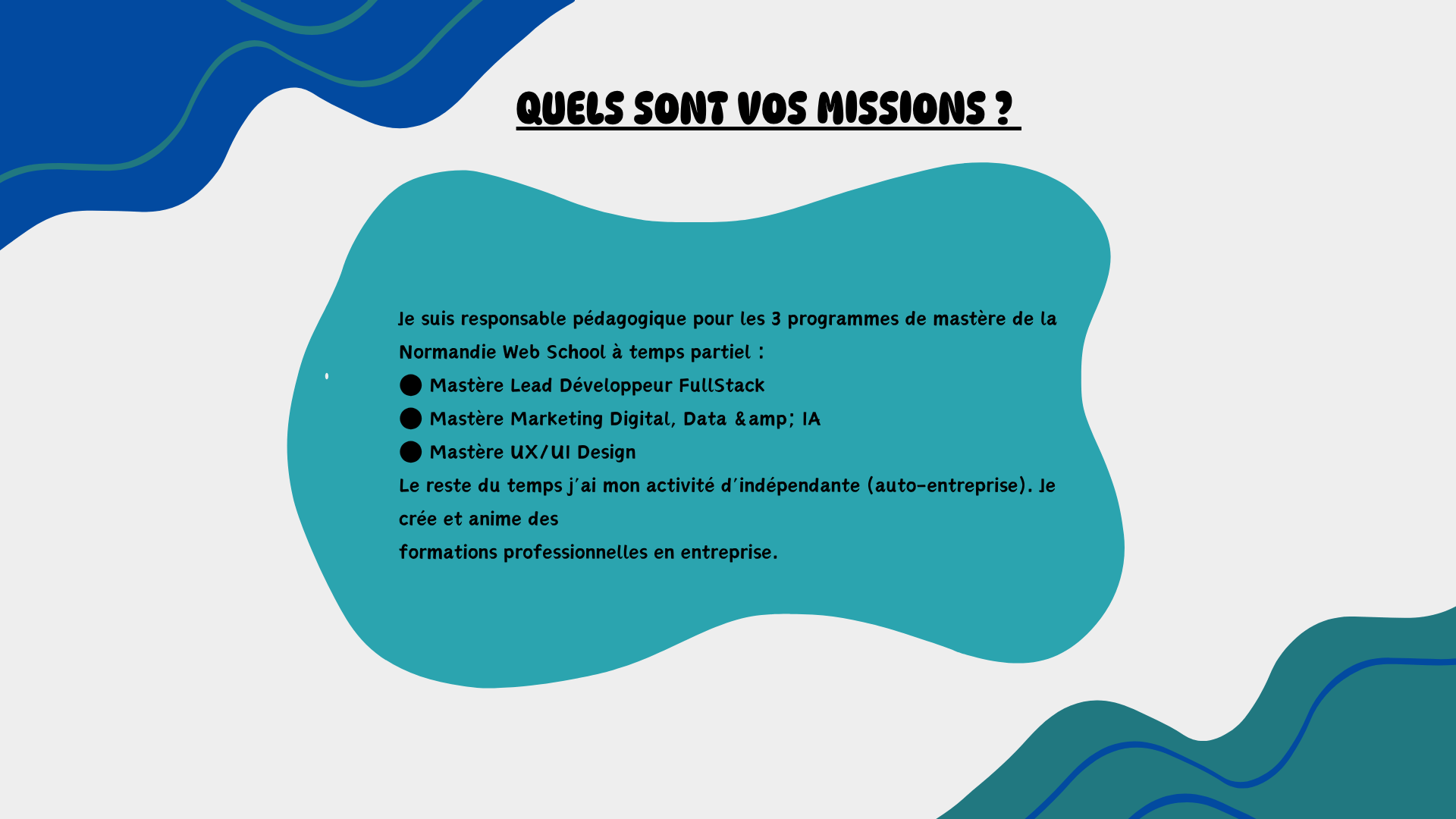 QUELS SONT VOS MISSIONS ?

Je suis responsable pédagogique pour les 3 programmes de mastère de la Normandie Web School à temps partiel :
• Mastère Lead Développeur FullStack
• Mastère Marketing Digital, Data &amp; IA
• Mastère UX/UI Design
Le reste du temps j'ai mon activité d'indépendante (auto-entreprise). Je crée et anime des
formations professionnelles en entreprise.